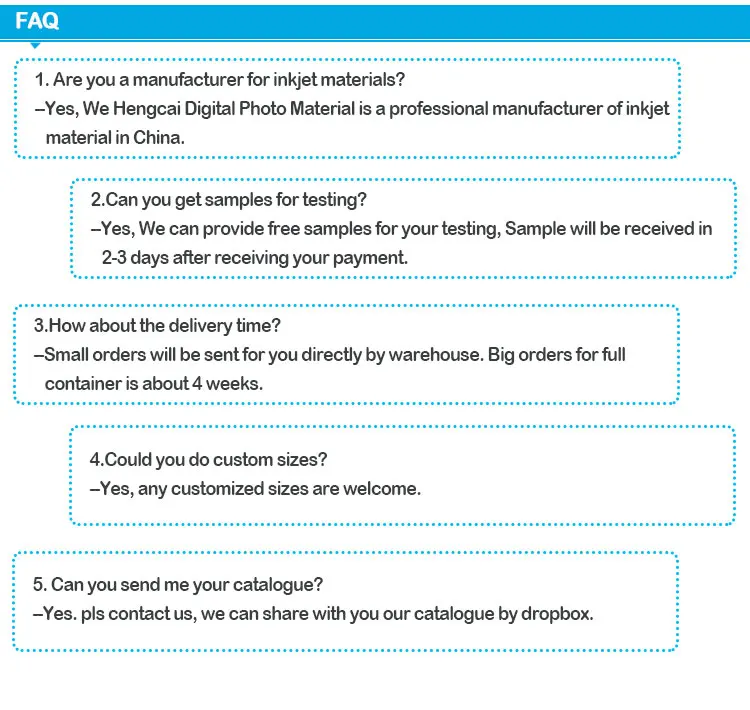 FAQ

1. Are you a manufacturer for inkjet materials?
–Yes, We Hengcai Digital Photo Material is a professional manufacturer of inkjet material in China.

2.Can you get samples for testing?
–Yes, We can provide free samples for your testing, Sample will be received in 2-3 days after receiving your payment.

3.How about the delivery time?
–Small orders will be sent for you directly by warehouse. Big orders for full container is about 4 weeks.

4.Could you do custom sizes?
–Yes, any customized sizes are welcome.

5. Can you send me your catalogue?
–Yes. pls contact us, we can share with you our catalogue by dropbox.